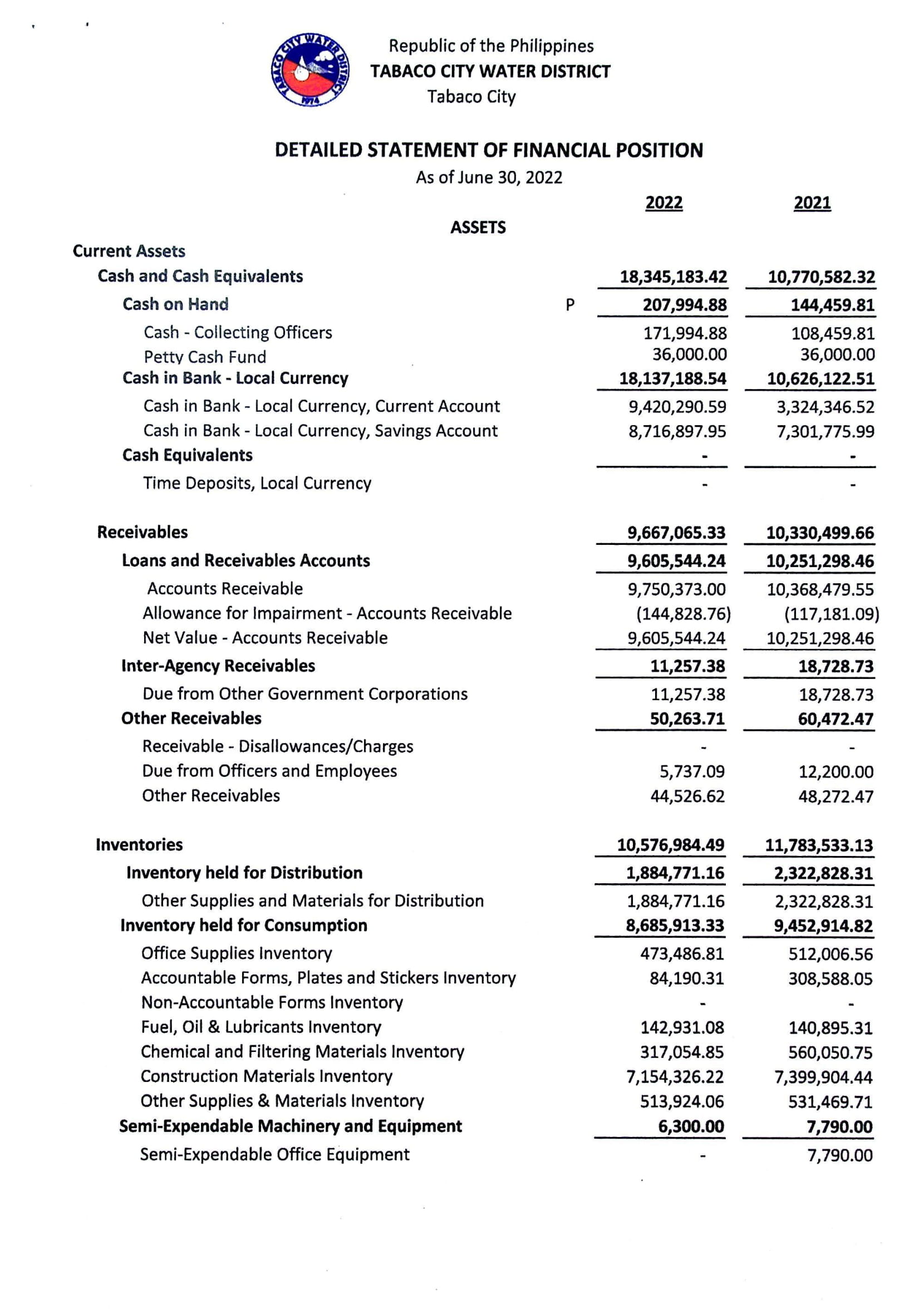 TABACO CITY WATER DISTRICT 1974

Republic of the Philippines
TABACO CITY WATER DISTRICT
Tabaco City

DETAILED STATEMENT OF FINANCIAL POSITION
As of June 30, 2022

| | | 2022 | 2021 |
|---|---|---|---|
| ASSETS | | | |
| Current Assets | | | |
| Cash and Cash Equivalents | | 18,345,183.42 | 10,770,582.32 |
| Cash on Hand | P | 207,994.88 | 144,459.81 |
| Cash - Collecting Officers | | 171,994.88 | 108,459.81 |
| Petty Cash Fund | | 36,000.00 | 36,000.00 |
| Cash in Bank - Local Currency | | 18,137,188.54 | 10,626,122.51 |
| Cash in Bank - Local Currency, Current Account | | 9,420,290.59 | 3,324,346.52 |
| Cash in Bank - Local Currency, Savings Account | | 8,716,897.95 | 7,301,775.99 |
| Cash Equivalents | | - | - |
| Time Deposits, Local Currency | | - | - |
| Receivables | | 9,667,065.33 | 10,330,499.66 |
| Loans and Receivables Accounts | | 9,605,544.24 | 10,251,298.46 |
| Accounts Receivable | | 9,750,373.00 | 10,368,479.55 |
| Allowance for Impairment - Accounts Receivable | | (144,828.76) | (117,181.09) |
| Net Value - Accounts Receivable | | 9,605,544.24 | 10,251,298.46 |
| Inter-Agency Receivables | | 11,257.38 | 18,728.73 |
| Due from Other Government Corporations | | 11,257.38 | 18,728.73 |
| Other Receivables | | 50,263.71 | 60,472.47 |
| Receivable - Disallowances/Charges | | - | - |
| Due from Officers and Employees | | 5,737.09 | 12,200.00 |
| Other Receivables | | 44,526.62 | 48,272.47 |
| Inventories | | 10,576,984.49 | 11,783,533.13 |
| Inventory held for Distribution | | 1,884,771.16 | 2,322,828.31 |
| Other Supplies and Materials for Distribution | | 1,884,771.16 | 2,322,828.31 |
| Inventory held for Consumption | | 8,685,913.33 | 9,452,914.82 |
| Office Supplies Inventory | | 473,486.81 | 512,006.56 |
| Accountable Forms, Plates and Stickers Inventory | | 84,190.31 | 308,588.05 |
| Non-Accountable Forms Inventory | | - | - |
| Fuel, Oil & Lubricants Inventory | | 142,931.08 | 140,895.31 |
| Chemical and Filtering Materials Inventory | | 317,054.85 | 560,050.75 |
| Construction Materials Inventory | | 7,154,326.22 | 7,399,904.44 |
| Other Supplies & Materials Inventory | | 513,924.06 | 531,469.71 |
| Semi-Expendable Machinery and Equipment | | 6,300.00 | 7,790.00 |
| Semi-Expendable Office Equipment | | - | 7,790.00 |